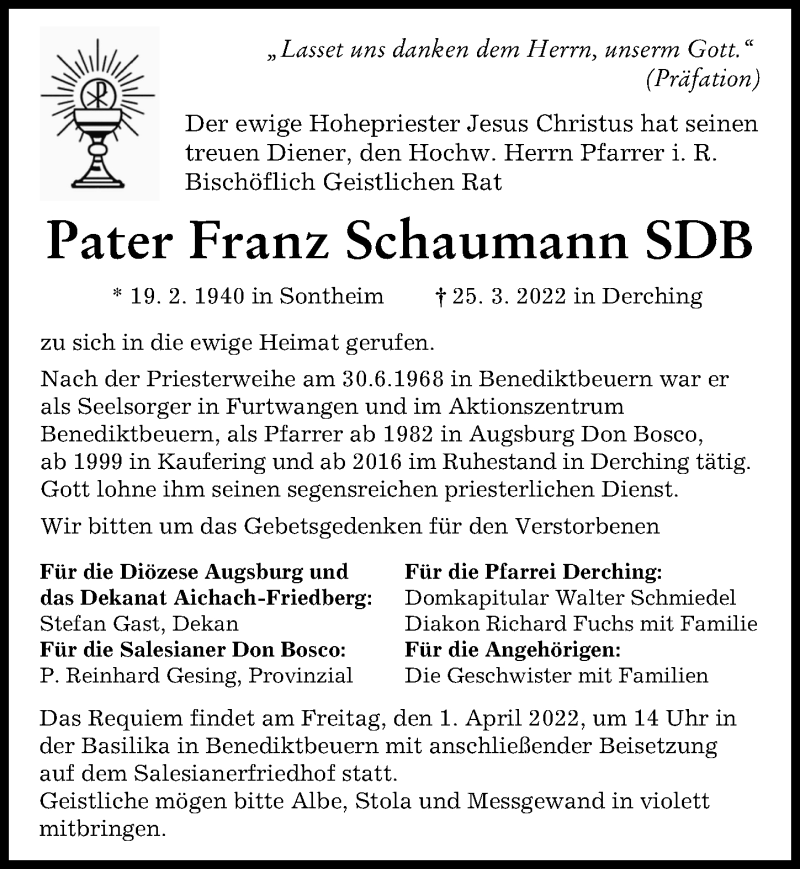 „Lasset uns danken dem Herrn, unserm Gott.“
(Präfation)

Der ewige Hohepriester Jesus Christus hat seinen treuen Diener, den Hochw. Herrn Pfarrer i. R. Bischöflich Geistlichen Rat

Pater Franz Schaumann SDB

* 19. 2. 1940 in Sontheim † 25. 3. 2022 in Derching

zu sich in die ewige Heimat gerufen.

Nach der Priesterweihe am 30.6.1968 in Benediktbeuern war er als Seelsorger in Furtwangen und im Aktionszentrum Benediktbeuern, als Pfarrer ab 1982 in Augsburg Don Bosco, ab 1999 in Kaufering und ab 2016 im Ruhestand in Derching tätig. Gott lohne ihm seinen segensreichen priesterlichen Dienst.

Wir bitten um das Gebetsgedenken für den Verstorbenen

Für die Diözese Augsburg und das Dekanat Aichach-Friedberg:
Stefan Gast, Dekan
Für die Salesianer Don Bosco:
P. Reinhard Gesing, Provinzial

Für die Pfarrei Derching:
Domkapitular Walter Schmiedel
Diakon Richard Fuchs mit Familie
Für die Angehörigen:
Die Geschwister mit Familien

Das Requiem findet am Freitag, den 1. April 2022, um 14 Uhr in der Basilika in Benediktbeuern mit anschließender Beisetzung auf dem Salesianerfriedhof statt.
Geistliche mögen bitte Albe, Stola und Messgewand in violett mitbringen.